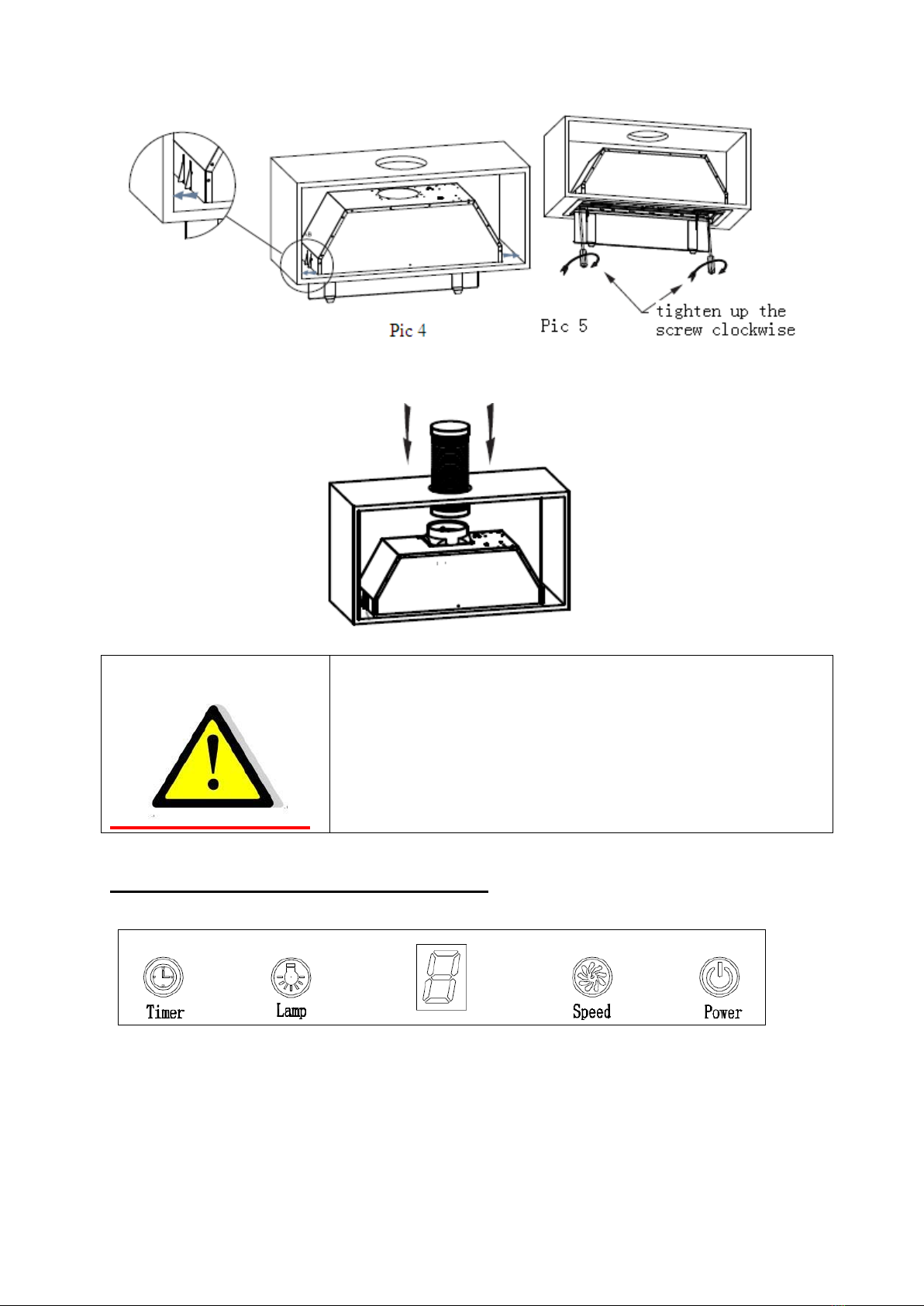 Pic 4

Pic 5

tighten up the screw clockwise

Timer

Lamp

Speed

Power